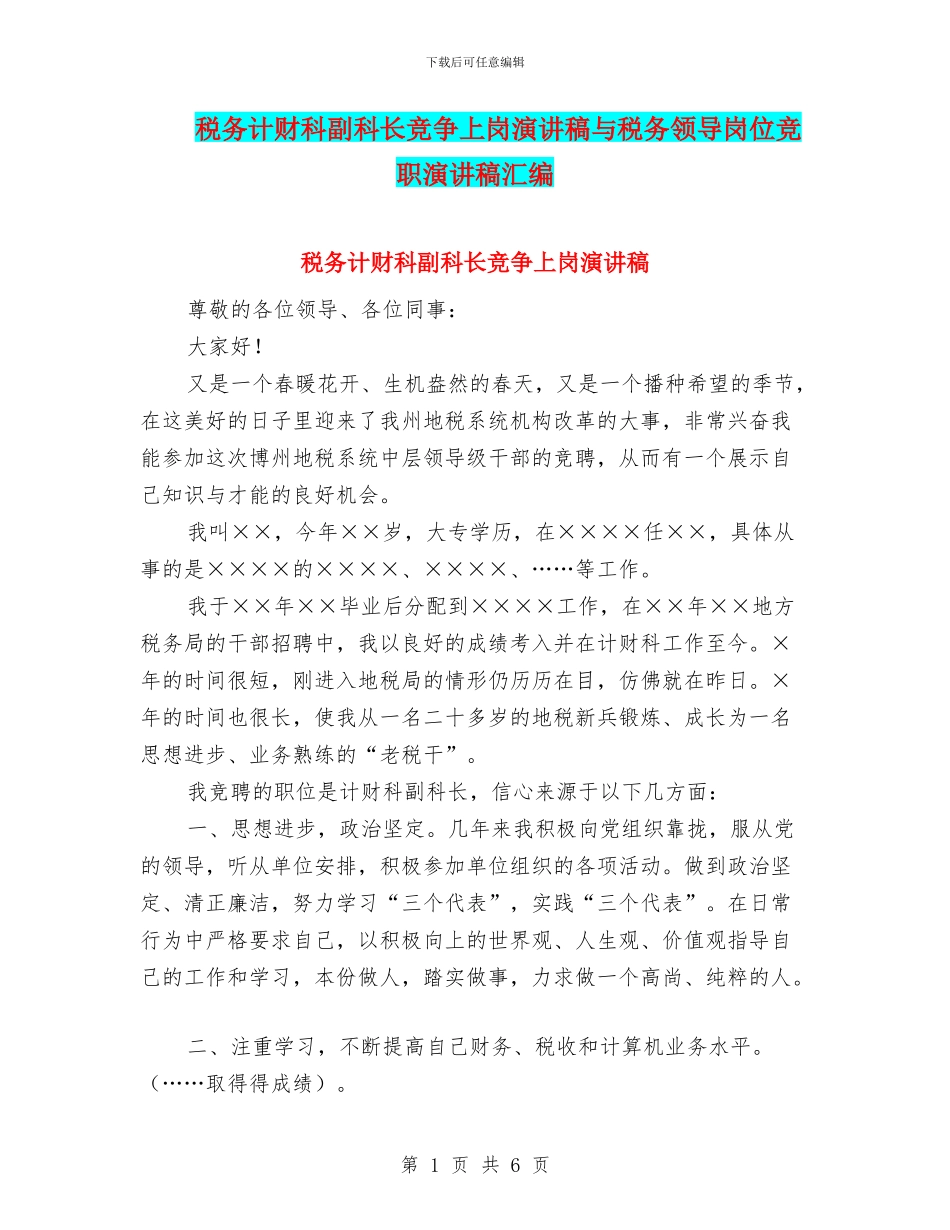 下载后可任意编辑

税务计财科副科长竞争上岗演讲稿与税务领导岗位竞职演讲稿汇编

税务计财科副科长竞争上岗演讲稿

尊敬的各位领导、各位同事：

大家好！

又是一个春暖花开、生机盎然的春天，又是一个播种希望的季节，在这美好的日子里迎来了我州地税系统机构改革的大事，非常兴奋我能参加这次博州地税系统中层领导级干部的竞聘，从而有一个展示自己知识与才能的良好机会。

我叫××，今年××岁，大专学历，在××××任××，具体从事的是××××的××××、××××、……等工作。

我于××年××毕业后分配到××××工作，在××年××地方税务局的干部招聘中，我以良好的成绩考入并在计财科工作至今。×年的时间很短，刚进入地税局的情形仍历历在目，仿佛就在昨日。×年的时间也很长，使我从一名二十多岁的地税新兵锻炼、成长为一名思想进步、业务熟练的“老税干”。

我竞聘的职位是计财科副科长，信心来源于以下几方面：

一、思想进步，政治坚定。几年来我积极向党组织靠拢，服从党的领导，听从单位安排，积极参加单位组织的各项活动。做到政治坚定、清正廉洁，努力学习“三个代表”，实践“三个代表”。在日常行为中严格要求自己，以积极向上的世界观、人生观、价值观指导自己的工作和学习，本份做人，踏实做事，力求做一个高尚、纯粹的人。

二、注重学习，不断提高自己财务、税收和计算机业务水平。（……取得得成绩）。

第 1 页 共 6 页